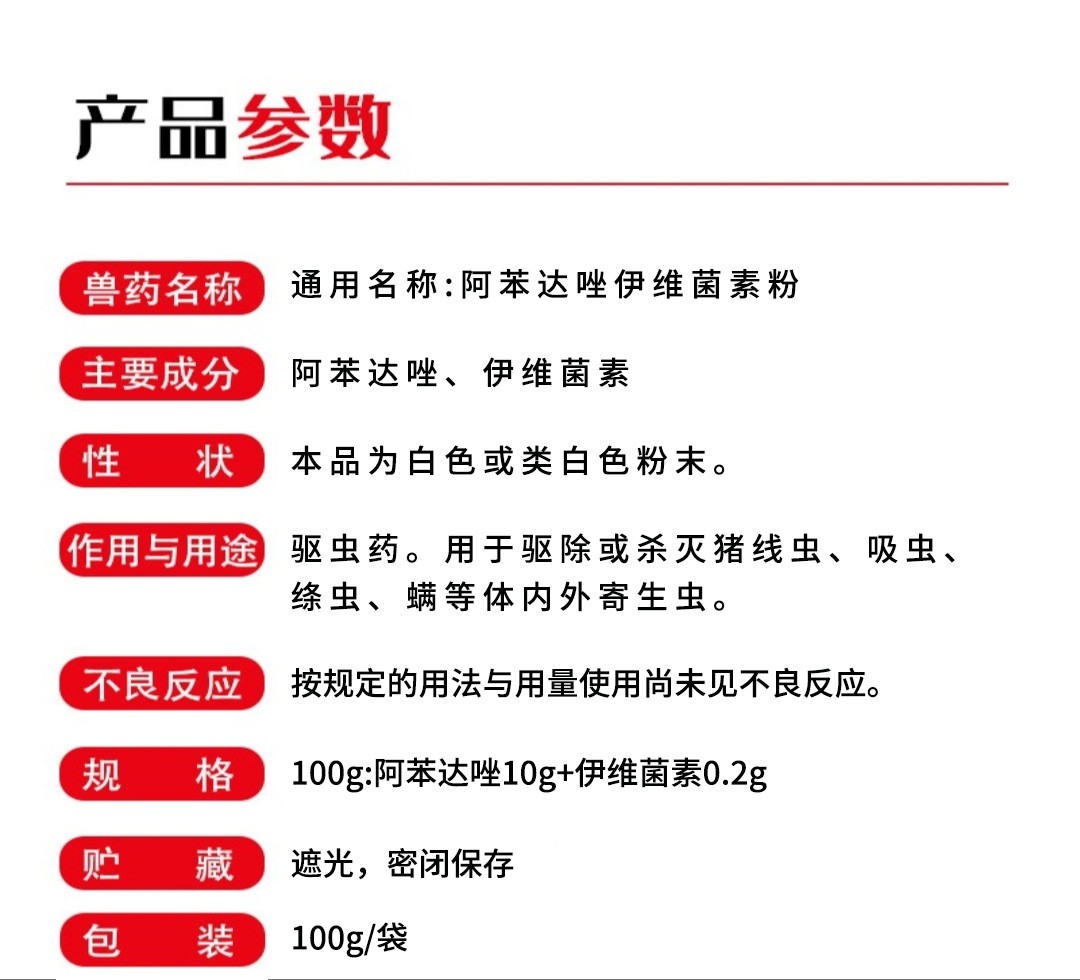 产品参数

兽药名称 通用名称:阿苯达唑伊维菌素粉

主要成分 阿苯达唑、伊维菌素

性　状 本品为白色或类白色粉末。

作用与用途 驱虫药。用于驱除或杀灭猪线虫、吸虫、绦虫、螨等体内外寄生虫。

不良反应 按规定的用法与用量使用尚未见不良反应。

规　格 100g:阿苯达唑10g+伊维菌素0.2g

贮　藏 遮光，密闭保存

包　装 100g/袋